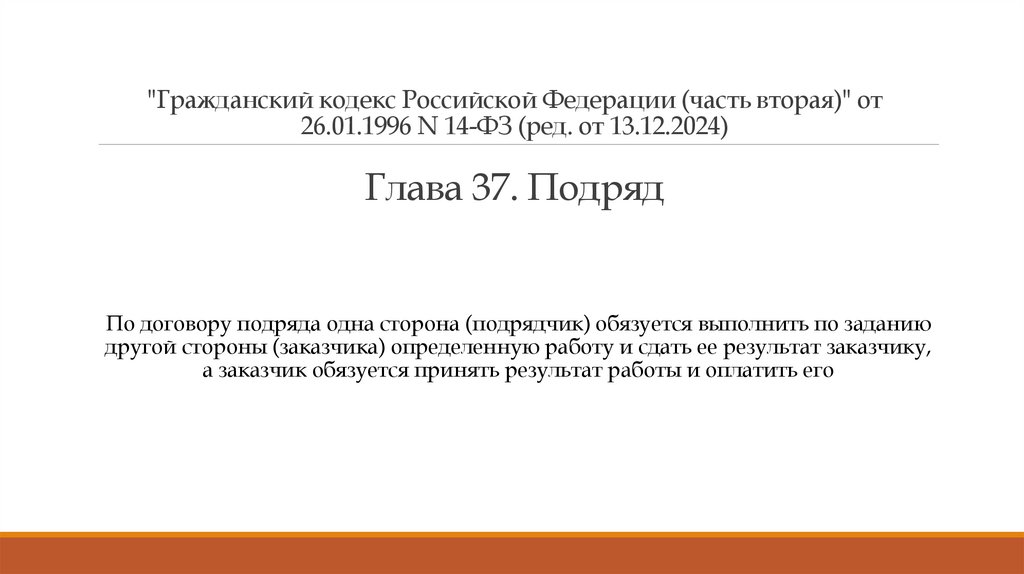 "Гражданский кодекс Российской Федерации (часть вторая)" от 26.01.1996 N 14-ФЗ (ред. от 13.12.2024)

Глава 37. Подряд

По договору подряда одна сторона (подрядчик) обязуется выполнить по заданию другой стороны (заказчика) определенную работу и сдать ее результат заказчику, а заказчик обязуется принять результат работы и оплатить его